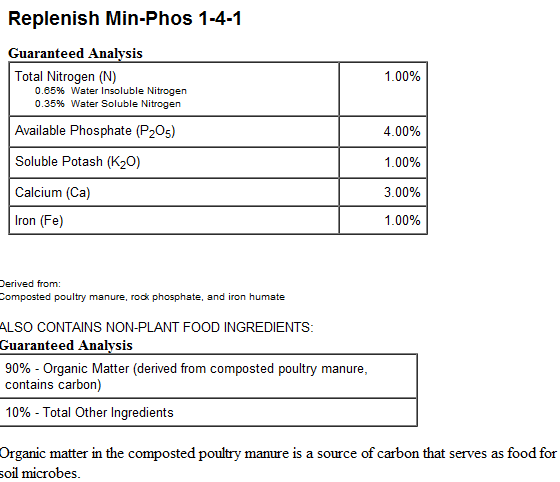 Replenish Min-Phos 1-4-1

Guaranteed Analysis

| Total Nitrogen (N)<br>0.65% Water Insoluble Nitrogen<br>0.35% Water Soluble Nitrogen | 1.00% |
|---|---|
| Available Phosphate ($P_2O_5$) | 4.00% |
| Soluble Potash ($K_2O$) | 1.00% |
| Calcium (Ca) | 3.00% |
| Iron (Fe) | 1.00% |

Derived from:
Composted poultry manure, rock phosphate, and iron humate

ALSO CONTAINS NON-PLANT FOOD INGREDIENTS:
Guaranteed Analysis

| 90% - Organic Matter (derived from composted poultry manure, contains carbon) |
|---|
| 10% - Total Other Ingredients |

Organic matter in the composted poultry manure is a source of carbon that serves as food for soil microbes.